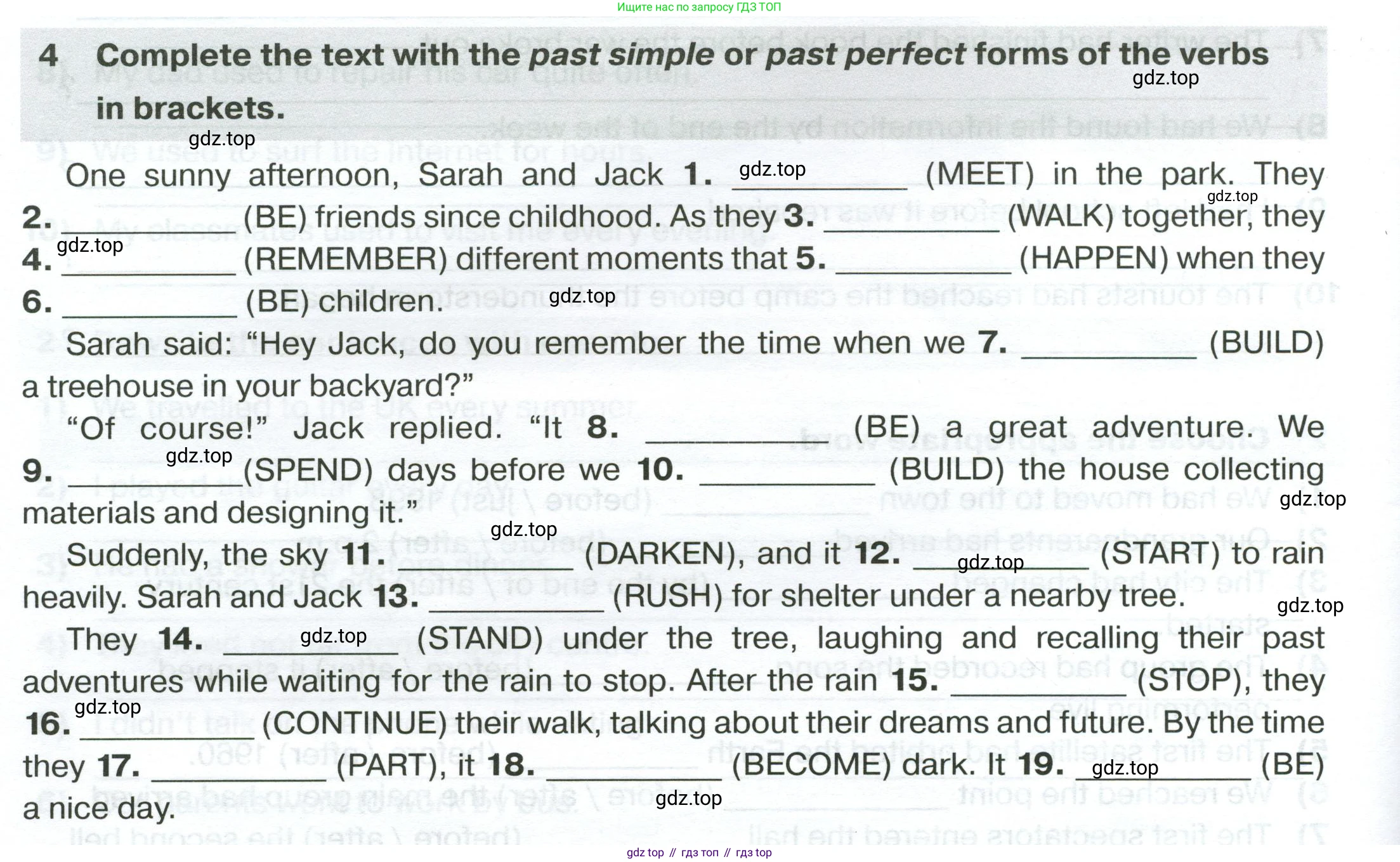 Ищите нас по запросу ГДЗ ТОП

4 Complete the text with the past simple or past perfect forms of the verbs in brackets.

One sunny afternoon, Sarah and Jack 1. ____ (MEET) in the park. They 2. ____ (BE) friends since childhood. As they 3. ____ (WALK) together, they 4. ____ (REMEMBER) different moments that 5. ____ (HAPPEN) when they 6. ____ (BE) children.

Sarah said: "Hey Jack, do you remember the time when we 7. ____ (BUILD) a treehouse in your backyard?"

"Of course!" Jack replied. "It 8. ____ (BE) a great adventure. We 9. ____ (SPEND) days before we 10. ____ (BUILD) the house collecting materials and designing it."

Suddenly, the sky 11. ____ (DARKEN), and it 12. ____ (START) to rain heavily. Sarah and Jack 13. ____ (RUSH) for shelter under a nearby tree.

They 14. ____ (STAND) under the tree, laughing and recalling their past adventures while waiting for the rain to stop. After the rain 15. ____ (STOP), they 16. ____ (CONTINUE) their walk, talking about their dreams and future. By the time they 17. ____ (PART), it 18. ____ (BECOME) dark. It 19. ____ (BE) a nice day.

gdz top // гдз топ // гдз top

gdz.top